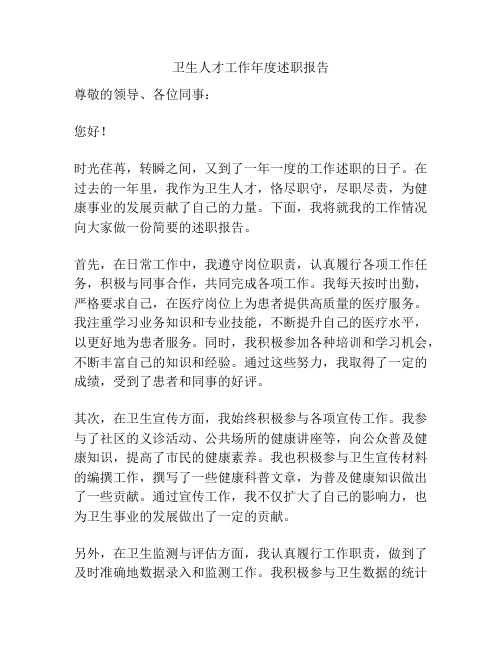 卫生人才工作年度述职报告

尊敬的领导、各位同事：

您好！

时光荏苒，转瞬之间，又到了一年一度的工作述职的日子。在过去的一年里，我作为卫生人才，恪尽职守，尽职尽责，为健康事业的发展贡献了自己的力量。下面，我将就我的工作情况向大家做一份简要的述职报告。

首先，在日常工作中，我遵守岗位职责，认真履行各项工作任务，积极与同事合作，共同完成各项工作。我每天按时出勤，严格要求自己，在医疗岗位上为患者提供高质量的医疗服务。我注重学习业务知识和专业技能，不断提升自己的医疗水平，以更好地为患者服务。同时，我积极参加各种培训和学习机会，不断丰富自己的知识和经验。通过这些努力，我取得了一定的成绩，受到了患者和同事的好评。

其次，在卫生宣传方面，我始终积极参与各项宣传工作。我参与了社区的义诊活动、公共场所的健康讲座等，向公众普及健康知识，提高了市民的健康素养。我也积极参与卫生宣传材料的编撰工作，撰写了一些健康科普文章，为普及健康知识做出了一些贡献。通过宣传工作，我不仅扩大了自己的影响力，也为卫生事业的发展做出了一定的贡献。

另外，在卫生监测与评估方面，我认真履行工作职责，做到了及时准确地数据录入和监测工作。我积极参与卫生数据的统计